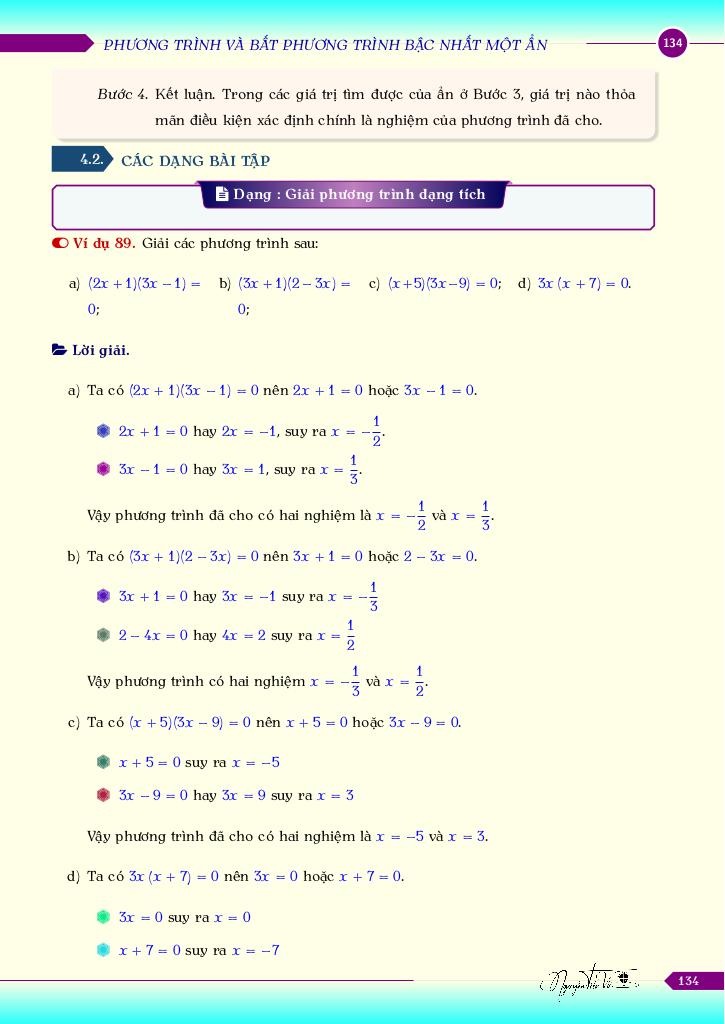 PHƯƠNG TRÌNH VÀ BẤT PHƯƠNG TRÌNH BẬC NHẤT MỘT ẨN 134

Bước 4. Kết luận. Trong các giá trị tìm được của ẩn ở Bước 3, giá trị nào thỏa mãn điều kiện xác định chính là nghiệm của phương trình đã cho.

4.2. CÁC DẠNG BÀI TẬP

Dạng : Giải phương trình dạng tích

Ví dụ 89. Giải các phương trình sau:

a) $(2x+1)(3x-1)=0$;
b) $(3x+1)(2-3x)=0$;
c) $(x+5)(3x-9)=0$;
d) $3x(x+7)=0$.

Lời giải.

a) Ta có $(2x+1)(3x-1)=0$ nên $2x+1=0$ hoặc $3x-1=0$.

$2x+1=0$ hay $2x=-1$, suy ra $x=-\frac{1}{2}$.

$3x-1=0$ hay $3x=1$, suy ra $x=\frac{1}{3}$.

Vậy phương trình đã cho có hai nghiệm là $x=-\frac{1}{2}$ và $x=\frac{1}{3}$.

b) Ta có $(3x+1)(2-3x)=0$ nên $3x+1=0$ hoặc $2-3x=0$.

$3x+1=0$ hay $3x=-1$ suy ra $x=-\frac{1}{3}$

$2-4x=0$ hay $4x=2$ suy ra $x=\frac{1}{2}$

Vậy phương trình có hai nghiệm $x=-\frac{1}{3}$ và $x=\frac{1}{2}$.

c) Ta có $(x+5)(3x-9)=0$ nên $x+5=0$ hoặc $3x-9=0$.

$x+5=0$ suy ra $x=-5$

$3x-9=0$ hay $3x=9$ suy ra $x=3$

Vậy phương trình đã cho có hai nghiệm là $x=-5$ và $x=3$.

d) Ta có $3x(x+7)=0$ nên $3x=0$ hoặc $x+7=0$.

$3x=0$ suy ra $x=0$

$x+7=0$ suy ra $x=-7$

134